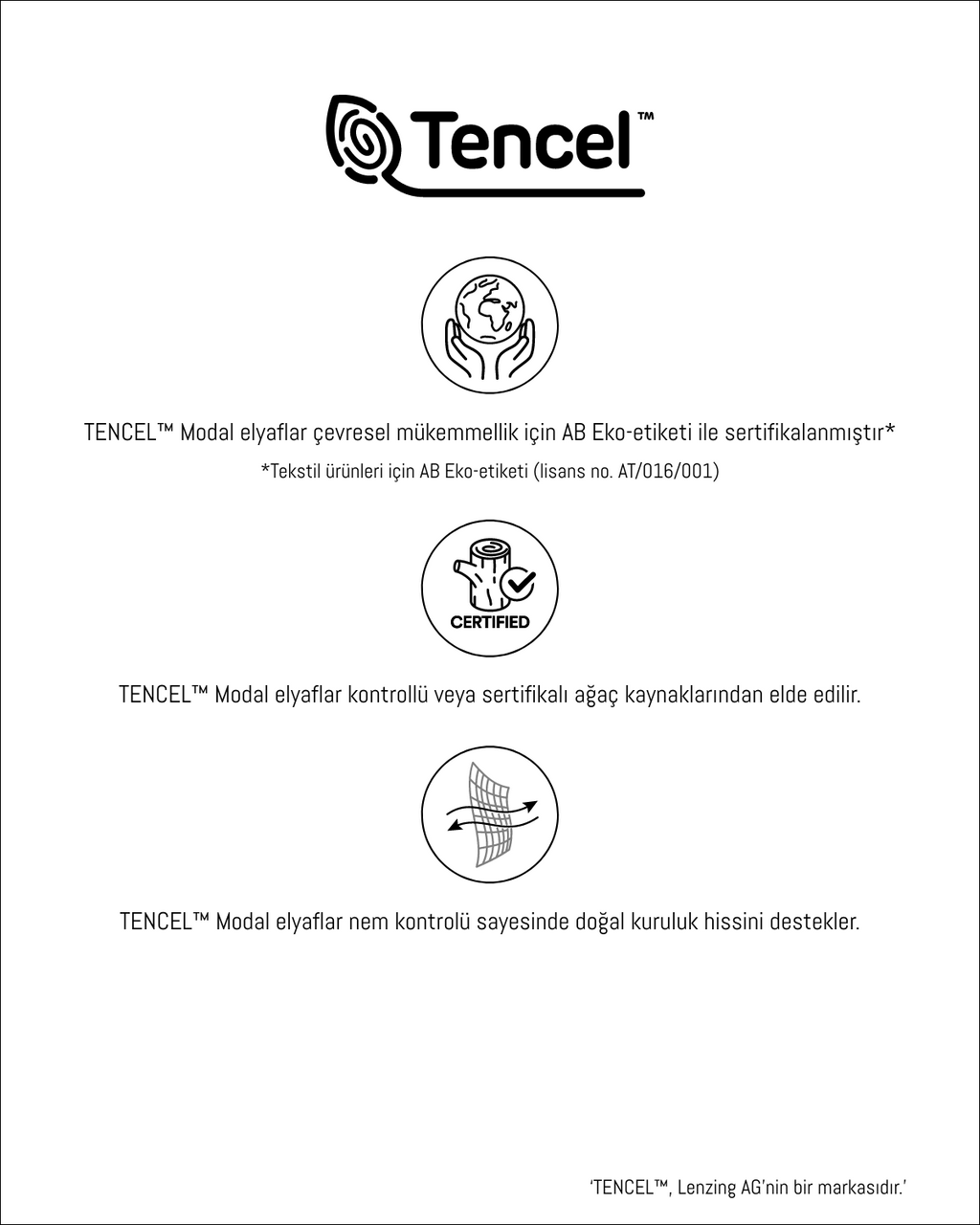 Tencel™

TENCEL™ Modal elyaflar çevresel mükemmellik için AB Eko-etiketi ile sertifikalanmıştır*

*Tekstil ürünleri için AB Eko-etiketi (lisans no. AT/016/001)

CERTIFIED

TENCEL™ Modal elyaflar kontrollü veya sertifikalı ağaç kaynaklarından elde edilir.

TENCEL™ Modal elyaflar nem kontrolü sayesinde doğal kuruluk hissini destekler.

'TENCEL™, Lenzing AG'nin bir markasıdır.'